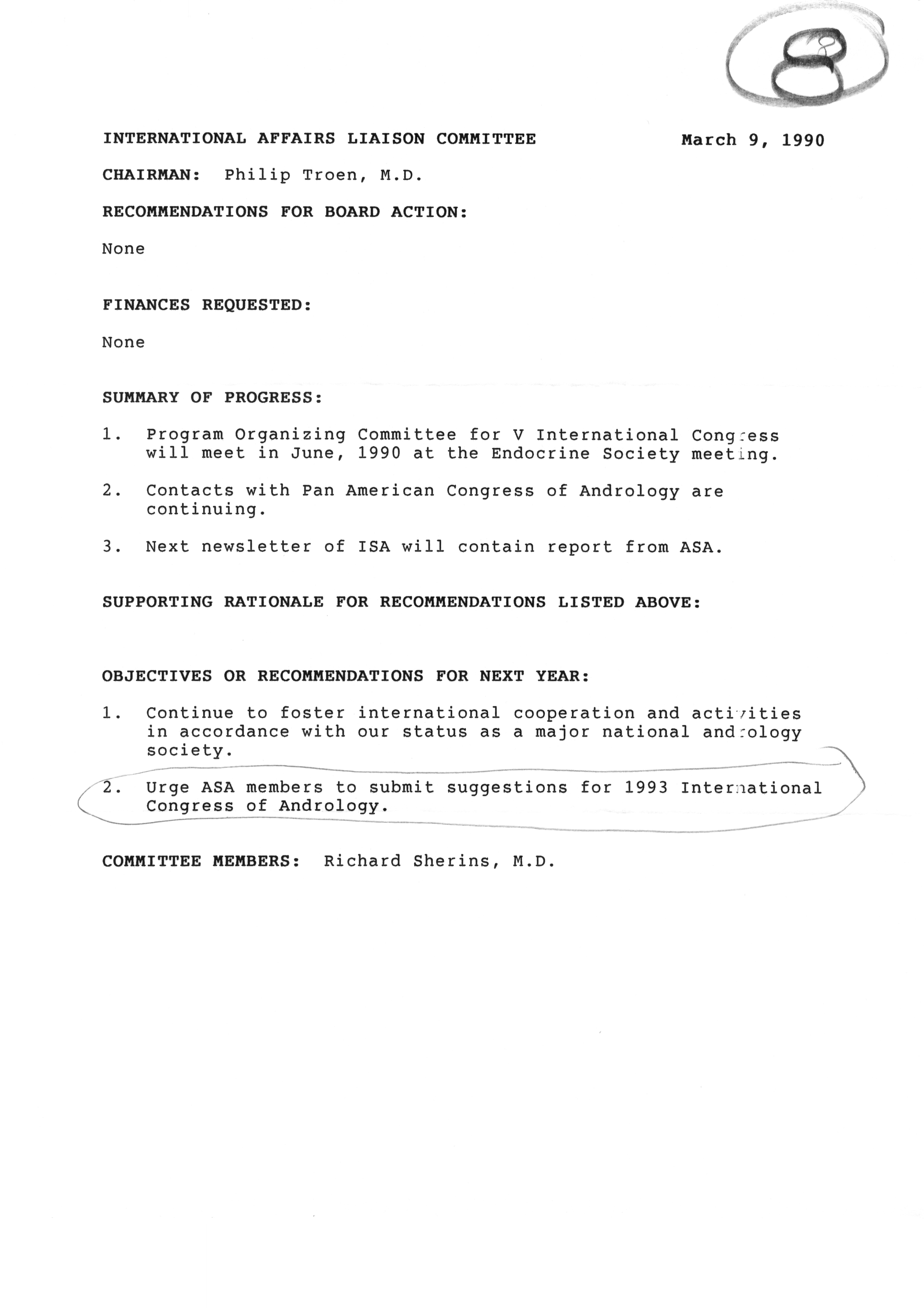 8

INTERNATIONAL AFFAIRS LIAISON COMMITTEE March 9, 1990

CHAIRMAN: Philip Troen, M.D.

RECOMMENDATIONS FOR BOARD ACTION:

None

FINANCES REQUESTED:

None

SUMMARY OF PROGRESS:

1. Program Organizing Committee for V International Congress will meet in June, 1990 at the Endocrine Society meeting.

2. Contacts with Pan American Congress of Andrology are continuing.

3. Next newsletter of ISA will contain report from ASA.

SUPPORTING RATIONALE FOR RECOMMENDATIONS LISTED ABOVE:

OBJECTIVES OR RECOMMENDATIONS FOR NEXT YEAR:

1. Continue to foster international cooperation and activities in accordance with our status as a major national andrology society.

2. Urge ASA members to submit suggestions for 1993 International Congress of Andrology.

COMMITTEE MEMBERS: Richard Sherins, M.D.